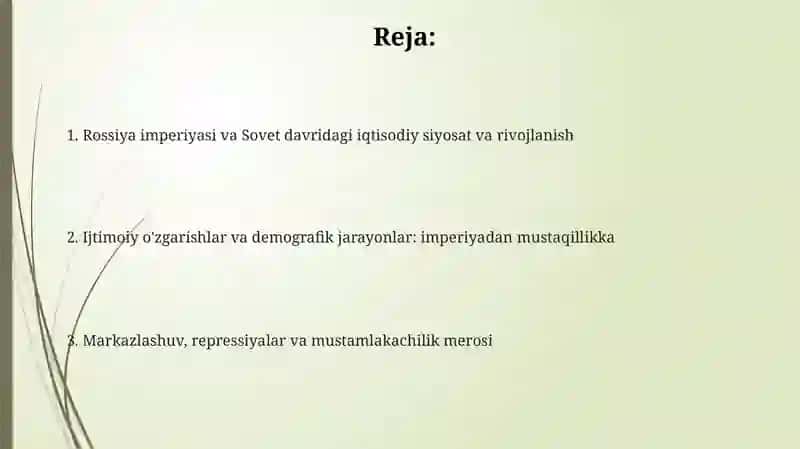 Reja:

1. Rossiya imperiyasi va Sovet davridagi iqtisodiy siyosat va rivojlanish

2. Ijtimoiy o'zgarishlar va demografik jarayonlar: imperiyadan mustaqillikka

3. Markazlashuv, repressiyalar va mustamlakachilik merosi